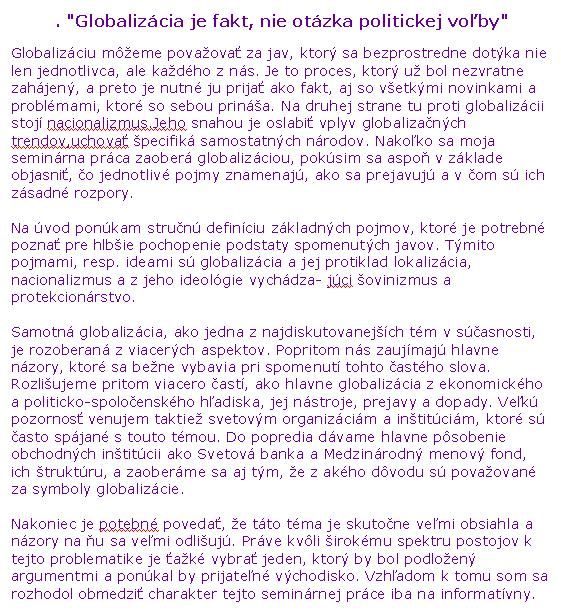 . "Globalizácia je fakt, nie otázka politickej voľby"

Globalizáciu môžeme považovať za jav, ktorý sa bezprostredne dotýka nie len jednotlivca, ale každého z nás. Je to proces, ktorý už bol nezvratne zahájený, a preto je nutné ju prijať ako fakt, aj so všetkými novinkami a problémami, ktoré so sebou prináša. Na druhej strane tu proti globalizácii stojí nacionalizmus.Jeho snahou je oslabiť vplyv globalizačných trendov,uchovať špecifiká samostatných národov. Nakoľko sa moja seminárna práca zaoberá globalizáciou, pokúsim sa aspoň v základe objasniť, čo jednotlivé pojmy znamenajú, ako sa prejavujú a v čom sú ich zásadné rozpory.

Na úvod ponúkam stručnú definíciu základných pojmov, ktoré je potrebné poznať pre hlbšie pochopenie podstaty spomenutých javov. Týmito pojmami, resp. ideami sú globalizácia a jej protiklad lokalizácia, nacionalizmus a z jeho ideológie vychádza- júci šovinizmus a protekcionárstvo.

Samotná globalizácia, ako jedna z najdiskutovanejších tém v súčasnosti, je rozoberaná z viacerých aspektov. Popritom nás zaujímajú hlavne názory, ktoré sa bežne vybavia pri spomenutí tohto častého slova. Rozlišujeme pritom viacero častí, ako hlavne globalizácia z ekonomického a politicko-spoločenského hľadiska, jej nástroje, prejavy a dopady. Veľkú pozornosť venujem taktiež svetovým organizáciám a inštitúciám, ktoré sú často spájané s touto témou. Do popredia dávame hlavne pôsobenie obchodných inštitúcii ako Svetová banka a Medzinárodný menový fond, ich štruktúru, a zaoberáme sa aj tým, že z akého dôvodu sú považované za symboly globalizácie.

Nakoniec je potebné povedať, že táto téma je skutočne veľmi obsiahla a názory na ňu sa veľmi odlišujú. Práve kvôli širokému spektru postojov k tejto problematike je ťažké vybrať jeden, ktorý by bol podložený argumentmi a ponúkal by prijateľné východisko. Vzhľadom k tomu som sa rozhodol obmedziť charakter tejto seminárnej práce iba na informatívny.